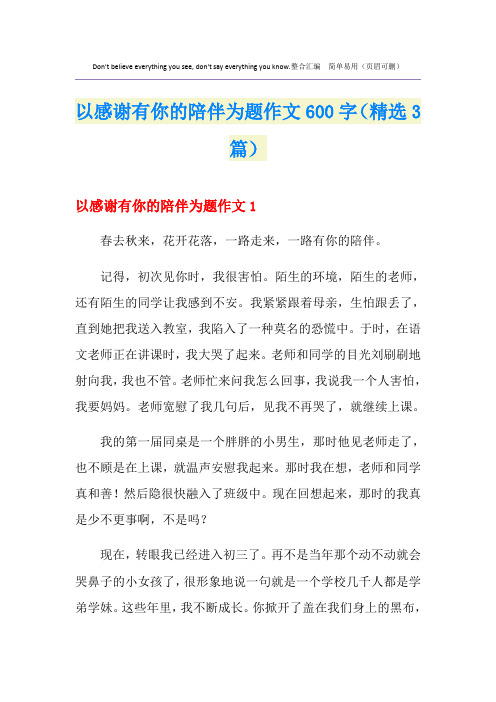 Don't believe everything you see, don't say everything you know.整合汇编　简单易用（页眉可删）

以感谢有你的陪伴为题作文600字（精选3篇）

以感谢有你的陪伴为题作文1

春去秋来，花开花落，一路走来，一路有你的陪伴。

记得，初次见你时，我很害怕。陌生的环境，陌生的老师，还有陌生的同学让我感到不安。我紧紧跟着母亲，生怕跟丢了，直到她把我送入教室，我陷入了一种莫名的恐慌中。于时，在语文老师正在讲课时，我大哭了起来。老师和同学的目光刘刷刷地射向我，我也不管。老师忙来问我怎么回事，我说我一个人害怕，我要妈妈。老师宽慰了我几句后，见我不再哭了，就继续上课。

我的第一届同桌是一个胖胖的小男生，那时他见老师走了，也不顾是在上课，就温声安慰我起来。那时我在想，老师和同学真和善！然后隐很快融入了班级中。现在回想起来，那时的我真是少不更事啊，不是吗？

现在，转眼我已经进入初三了。再不是当年那个动不动就会哭鼻子的小女孩了，很形象地说一句就是一个学校几千人都是学弟学妹。这些年里，我不断成长。你掀开了盖在我们身上的黑布，